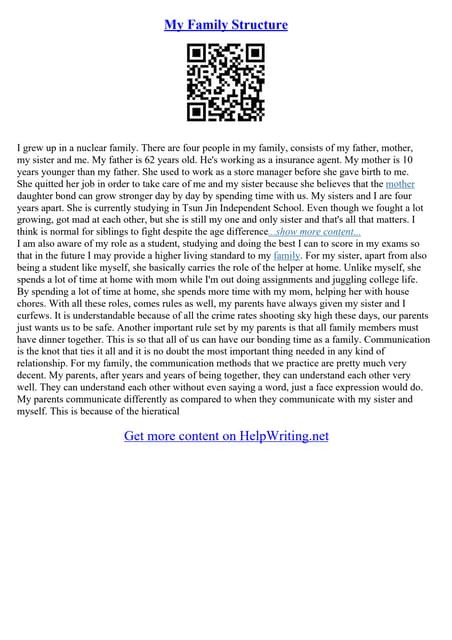 My Family Structure

I grew up in a nuclear family. There are four people in my family, consists of my father, mother, my sister and me. My father is 62 years old. He's working as a insurance agent. My mother is 10 years younger than my father. She used to work as a store manager before she gave birth to me. She quitted her job in order to take care of me and my sister because she believes that the mother daughter bond can grow stronger day by day by spending time with us. My sisters and I are four years apart. She is currently studying in Tsun Jin Independent School. Even though we fought a lot growing, got mad at each other, but she is still my one and only sister and that's all that matters. I think is normal for siblings to fight despite the age difference...show more content...
I am also aware of my role as a student, studying and doing the best I can to score in my exams so that in the future I may provide a higher living standard to my family. For my sister, apart from also being a student like myself, she basically carries the role of the helper at home. Unlike myself, she spends a lot of time at home with mom while I'm out doing assignments and juggling college life. By spending a lot of time at home, she spends more time with my mom, helping her with house chores. With all these roles, comes rules as well, my parents have always given my sister and I curfews. It is understandable because of all the crime rates shooting sky high these days, our parents just wants us to be safe. Another important rule set by my parents is that all family members must have dinner together. This is so that all of us can have our bonding time as a family. Communication is the knot that ties it all and it is no doubt the most important thing needed in any kind of relationship. For my family, the communication methods that we practice are pretty much very decent. My parents, after years and years of being together, they can understand each other very well. They can understand each other without even saying a word, just a face expression would do. My parents communicate differently as compared to when they communicate with my sister and myself. This is because of the hieratical

Get more content on HelpWriting.net